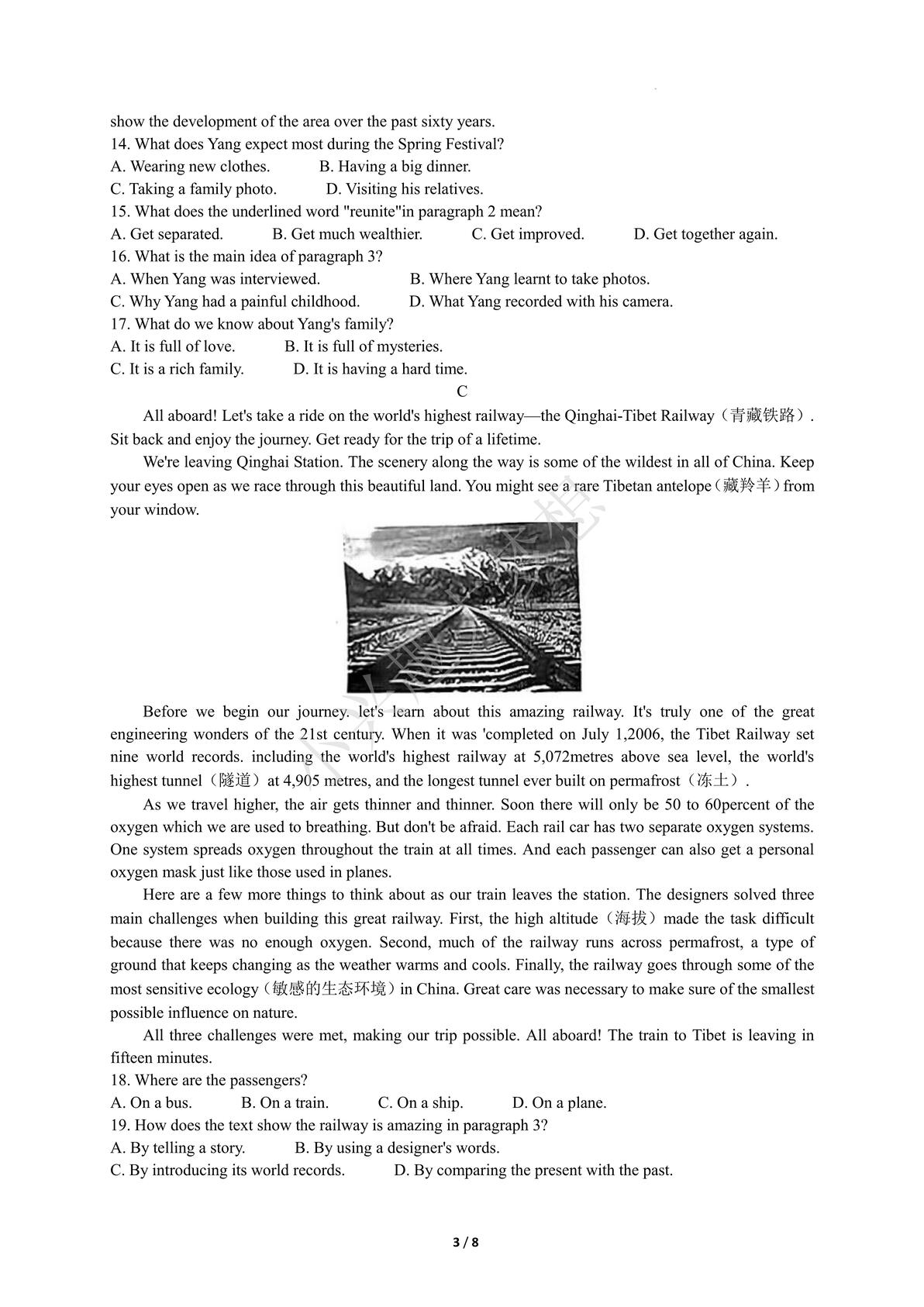 show the development of the area over the past sixty years.
14. What does Yang expect most during the Spring Festival?
A. Wearing new clothes. B. Having a big dinner.
C. Taking a family photo. D. Visiting his relatives.
15. What does the underlined word "reunite"in paragraph 2 mean?
A. Get separated. B. Get much wealthier. C. Get improved. D. Get together again.
16. What is the main idea of paragraph 3?
A. When Yang was interviewed. B. Where Yang learnt to take photos.
C. Why Yang had a painful childhood. D. What Yang recorded with his camera.
17. What do we know about Yang's family?
A. It is full of love. B. It is full of mysteries.
C. It is a rich family. D. It is having a hard time.

C

All aboard! Let's take a ride on the world's highest railway—the Qinghai-Tibet Railway（青藏铁路）. Sit back and enjoy the journey. Get ready for the trip of a lifetime.

We're leaving Qinghai Station. The scenery along the way is some of the wildest in all of China. Keep your eyes open as we race through this beautiful land. You might see a rare Tibetan antelope（藏羚羊）from your window.

Before we begin our journey. let's learn about this amazing railway. It's truly one of the great engineering wonders of the 21st century. When it was 'completed on July 1,2006, the Tibet Railway set nine world records. including the world's highest railway at 5,072metres above sea level, the world's highest tunnel（隧道）at 4,905 metres, and the longest tunnel ever built on permafrost（冻土）.

As we travel higher, the air gets thinner and thinner. Soon there will only be 50 to 60percent of the oxygen which we are used to breathing. But don't be afraid. Each rail car has two separate oxygen systems. One system spreads oxygen throughout the train at all times. And each passenger can also get a personal oxygen mask just like those used in planes.

Here are a few more things to think about as our train leaves the station. The designers solved three main challenges when building this great railway. First, the high altitude（海拔）made the task difficult because there was no enough oxygen. Second, much of the railway runs across permafrost, a type of ground that keeps changing as the weather warms and cools. Finally, the railway goes through some of the most sensitive ecology（敏感的生态环境）in China. Great care was necessary to make sure of the smallest possible influence on nature.

All three challenges were met, making our trip possible. All aboard! The train to Tibet is leaving in fifteen minutes.
18. Where are the passengers?
A. On a bus. B. On a train. C. On a ship. D. On a plane.
19. How does the text show the railway is amazing in paragraph 3?
A. By telling a story. B. By using a designer's words.
C. By introducing its world records. D. By comparing the present with the past.

3 / 8